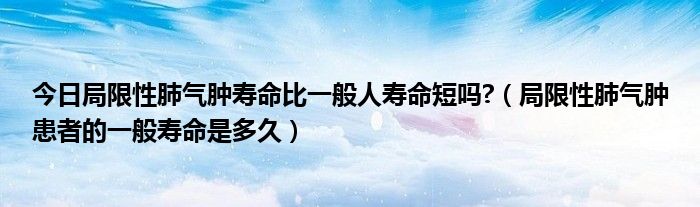 今日局限性肺气肿寿命比一般人寿命短吗?（局限性肺气肿患者的一般寿命是多久）